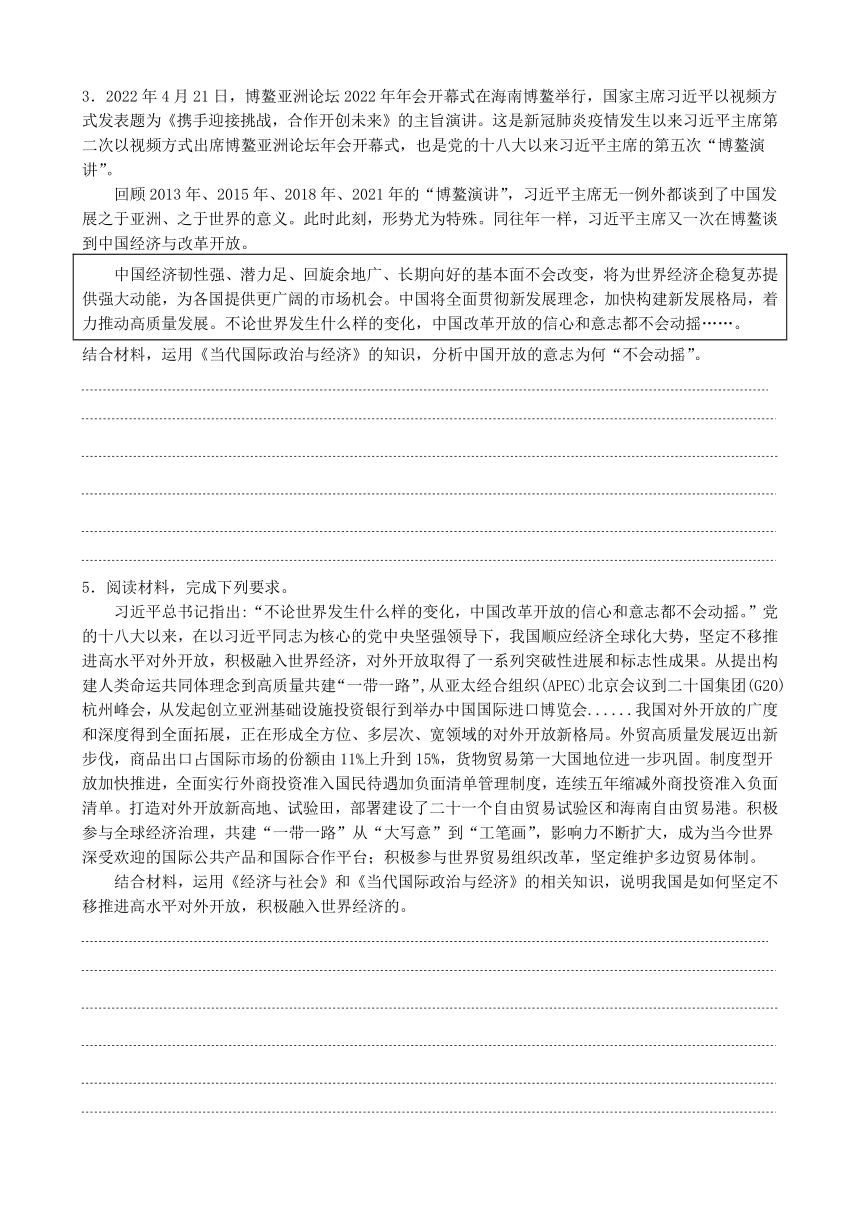 3．2022 年 4 月 21 日，博鳌亚洲论坛 2022 年年会开幕式在海南博鳌举行，国家主席习近平以视频方式发表题为《携手迎接挑战，合作开创未来》的主旨演讲。这是新冠肺炎疫情发生以来习近平主席第二次以视频方式出席博鳌亚洲论坛年会开幕式，也是党的十八大以来习近平主席的第五次“博鳌演讲”。

回顾 2013 年、2015 年、2018 年、2021 年的“博鳌演讲”，习近平主席无一例外都谈到了中国发展之于亚洲、之于世界的意义。此时此刻，形势尤为特殊。同往年一样，习近平主席又一次在博鳌谈到中国经济与改革开放。

中国经济韧性强、潜力足、回旋余地广、长期向好的基本面不会改变，将为世界经济企稳复苏提供强大动能，为各国提供更广阔的市场机会。中国将全面贯彻新发展理念，加快构建新发展格局，着力推动高质量发展。不论世界发生什么样的变化，中国改革开放的信心和意志都不会动摇……。

结合材料，运用《当代国际政治与经济》的知识，分析中国开放的意志为何“不会动摇”。

5．阅读材料，完成下列要求。

习近平总书记指出:“不论世界发生什么样的变化，中国改革开放的信心和意志都不会动摇。”党的十八大以来，在以习近平同志为核心的党中央坚强领导下，我国顺应经济全球化大势，坚定不移推进高水平对外开放，积极融入世界经济，对外开放取得了一系列突破性进展和标志性成果。从提出构建人类命运共同体理念到高质量共建“一带一路”，从亚太经合组织(APEC)北京会议到二十国集团(G20)杭州峰会，从发起创立亚洲基础设施投资银行到举办中国国际进口博览会......我国对外开放的广度和深度得到全面拓展，正在形成全方位、多层次、宽领域的对外开放新格局。外贸高质量发展迈出新步伐，商品出口占国际市场的份额由 11%上升到 15%，货物贸易第一大国地位进一步巩固。制度型开放加快推进，全面实行外商投资准入国民待遇加负面清单管理制度，连续五年缩减外商投资准入负面清单。打造对外开放新高地、试验田，部署建设了二十一个自由贸易试验区和海南自由贸易港。积极参与全球经济治理，共建“一带一路”从“大写意”到“工笔画”，影响力不断扩大，成为当今世界深受欢迎的国际公共产品和国际合作平台；积极参与世界贸易组织改革，坚定维护多边贸易体制。

结合材料，运用《经济与社会》和《当代国际政治与经济》的相关知识，说明我国是如何坚定不移推进高水平对外开放，积极融入世界经济的。